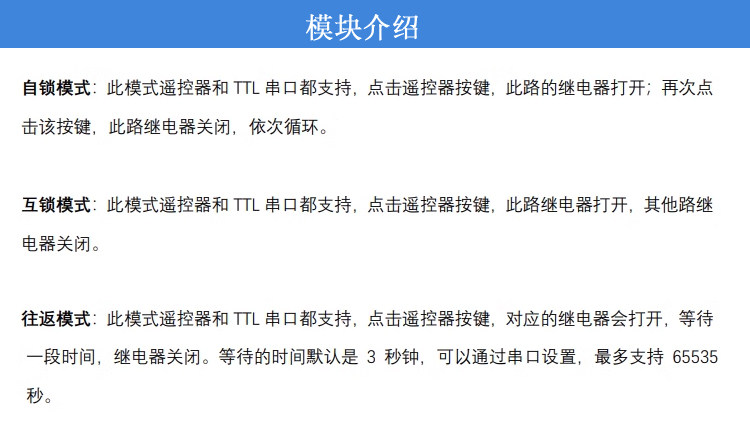 模块介绍

自锁模式：此模式遥控器和TTL串口都支持，点击遥控器按键，此路的继电器打开；再次点击该按键，此路继电器关闭，依次循环。

互锁模式：此模式遥控器和TTL串口都支持，点击遥控器按键，此路继电器打开，其他路继电器关闭。

往返模式：此模式遥控器和TTL串口都支持，点击遥控器按键，对应的继电器会打开，等待一段时间，继电器关闭。等待的时间默认是3秒钟，可以通过串口设置，最多支持65535秒。